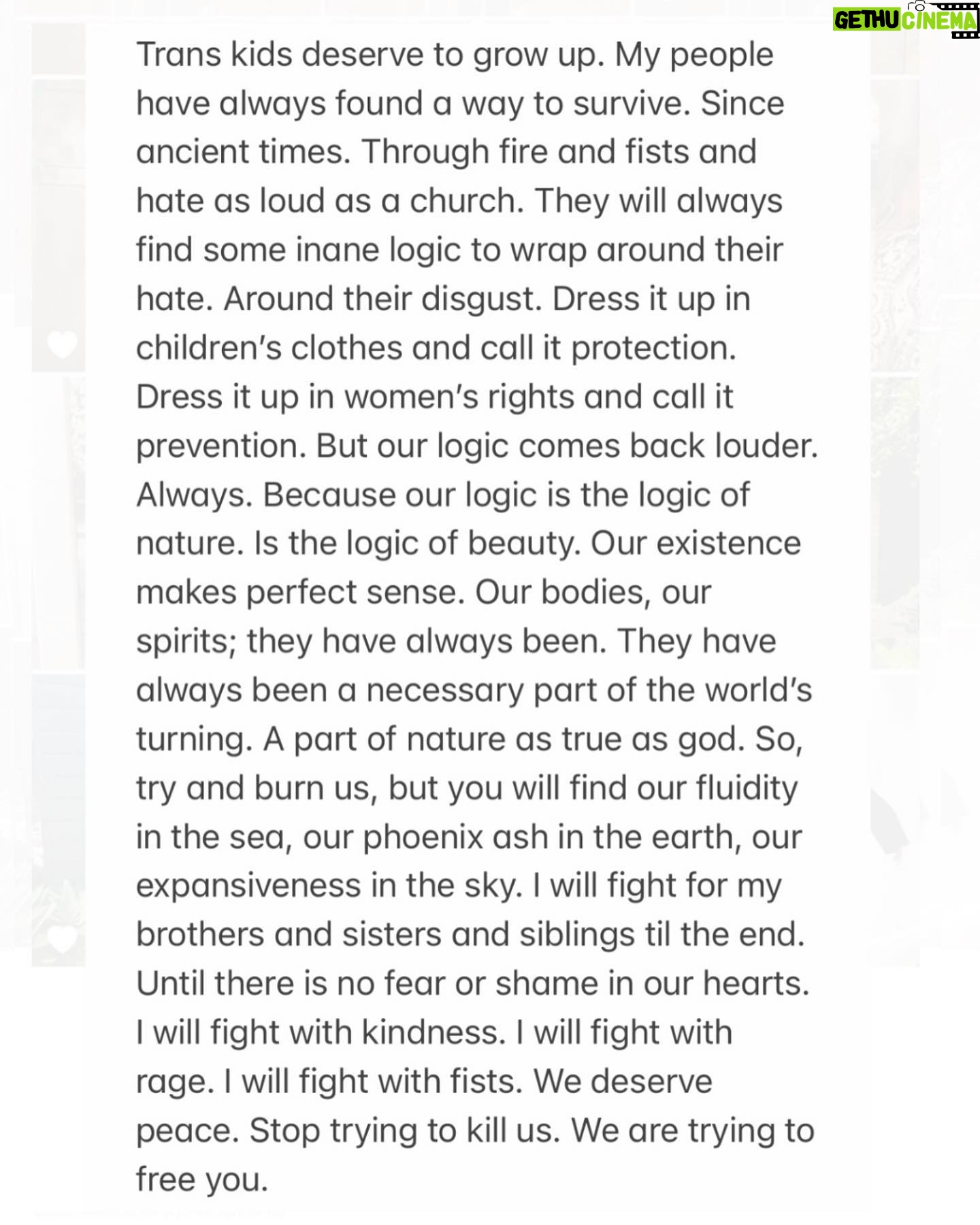 GETHU CINEMA

Trans kids deserve to grow up. My people have always found a way to survive. Since ancient times. Through fire and fists and hate as loud as a church. They will always find some inane logic to wrap around their hate. Around their disgust. Dress it up in children's clothes and call it protection. Dress it up in women's rights and call it prevention. But our logic comes back louder. Always. Because our logic is the logic of nature. Is the logic of beauty. Our existence makes perfect sense. Our bodies, our spirits; they have always been. They have always been a necessary part of the world's turning. A part of nature as true as god. So, try and burn us, but you will find our fluidity in the sea, our phoenix ash in the earth, our expansiveness in the sky. I will fight for my brothers and sisters and siblings til the end. Until there is no fear or shame in our hearts. I will fight with kindness. I will fight with rage. I will fight with fists. We deserve peace. Stop trying to kill us. We are trying to free you.